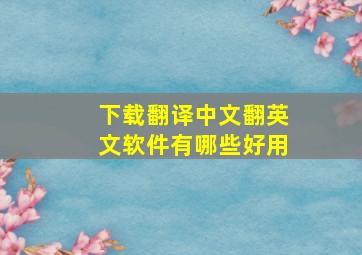 下载翻译中文翻英文软件有哪些好用